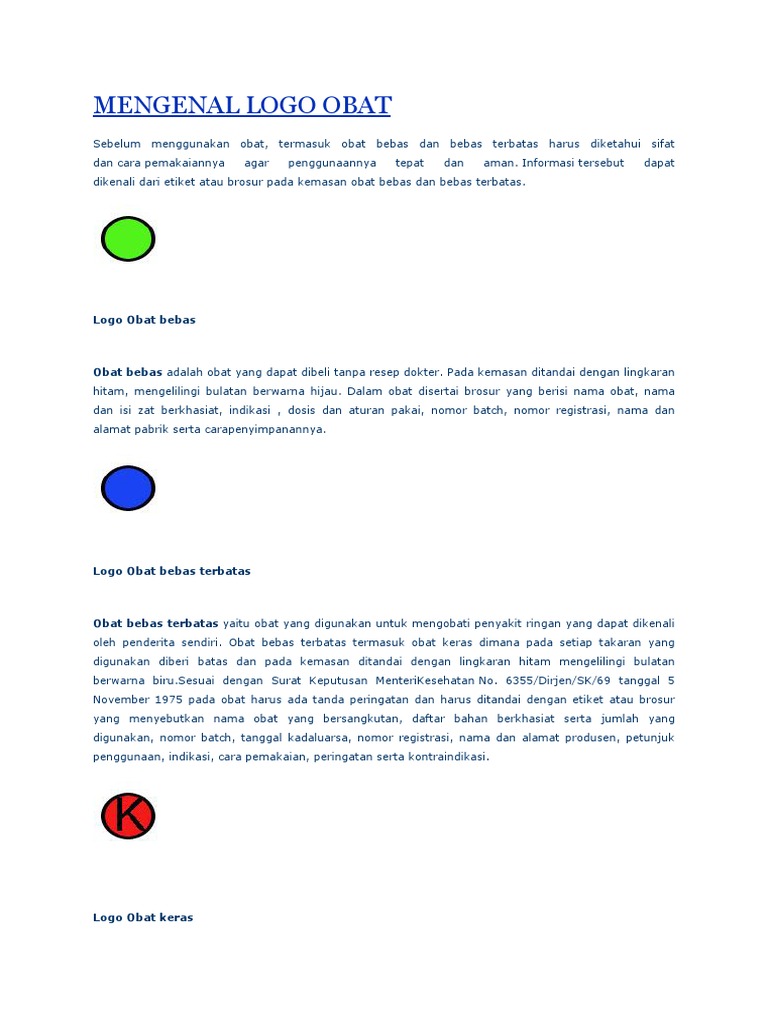 MENGENAL LOGO OBAT

Sebelum menggunakan obat, termasuk obat bebas dan bebas terbatas harus diketahui sifat dan cara pemakaiannya agar penggunaannya tepat dan aman. Informasi tersebut dapat dikenali dari etiket atau brosur pada kemasan obat bebas dan bebas terbatas.

Logo Obat bebas

Obat bebas adalah obat yang dapat dibeli tanpa resep dokter. Pada kemasan ditandai dengan lingkaran hitam, mengelilingi bulatan berwarna hijau. Dalam obat disertai brosur yang berisi nama obat, nama dan isi zat berkhasiat, indikasi , dosis dan aturan pakai, nomor batch, nomor registrasi, nama dan alamat pabrik serta carapenyimpanannya.

Logo Obat bebas terbatas

Obat bebas terbatas yaitu obat yang digunakan untuk mengobati penyakit ringan yang dapat dikenali oleh penderita sendiri. Obat bebas terbatas termasuk obat keras dimana pada setiap takaran yang digunakan diberi batas dan pada kemasan ditandai dengan lingkaran hitam mengelilingi bulatan berwarna biru.Sesuai dengan Surat Keputusan MenteriKesehatan No. 6355/Dirjen/SK/69 tanggal 5 November 1975 pada obat harus ada tanda peringatan dan harus ditandai dengan etiket atau brosur yang menyebutkan nama obat yang bersangkutan, daftar bahan berkhasiat serta jumlah yang digunakan, nomor batch, tanggal kadaluarsa, nomor registrasi, nama dan alamat produsen, petunjuk penggunaan, indikasi, cara pemakaian, peringatan serta kontraindikasi.

K

Logo Obat keras